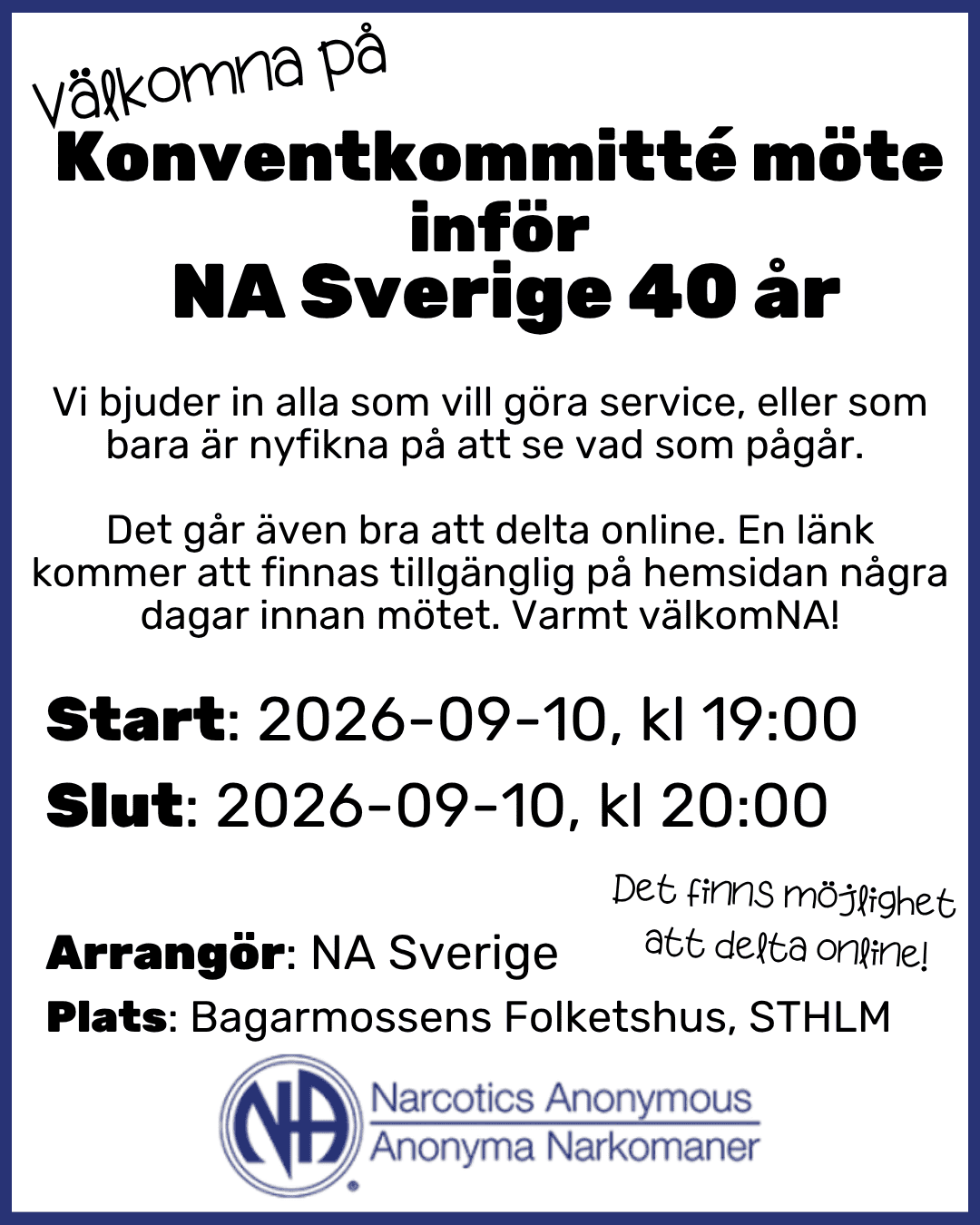 Välkomna på
Konventkommitté möte inför
NA Sverige 40 år

Vi bjuder in alla som vill göra service, eller som bara är nyfikna på att se vad som pågår.

Det går även bra att delta online. En länk kommer att finnas tillgänglig på hemsidan några dagar innan mötet. Varmt välkomNA!

Start: 2026-09-10, kl 19:00

Slut: 2026-09-10, kl 20:00

Det finns möjlighet att delta online!

Arrangör: NA Sverige

Plats: Bagarmossens Folketshus, STHLM

NA Narcotics Anonymous
Anonyma Narkomaner